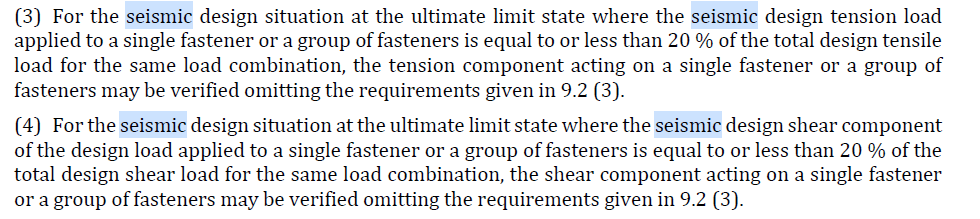 (3) For the seismic design situation at the ultimate limit state where the seismic design tension load applied to a single fastener or a group of fasteners is equal to or less than 20 % of the total design tensile load for the same load combination, the tension component acting on a single fastener or a group of fasteners may be verified omitting the requirements given in 9.2 (3).

(4) For the seismic design situation at the ultimate limit state where the seismic design shear component of the design load applied to a single fastener or a group of fasteners is equal to or less than 20 % of the total design shear load for the same load combination, the shear component acting on a single fastener or a group of fasteners may be verified omitting the requirements given in 9.2 (3).